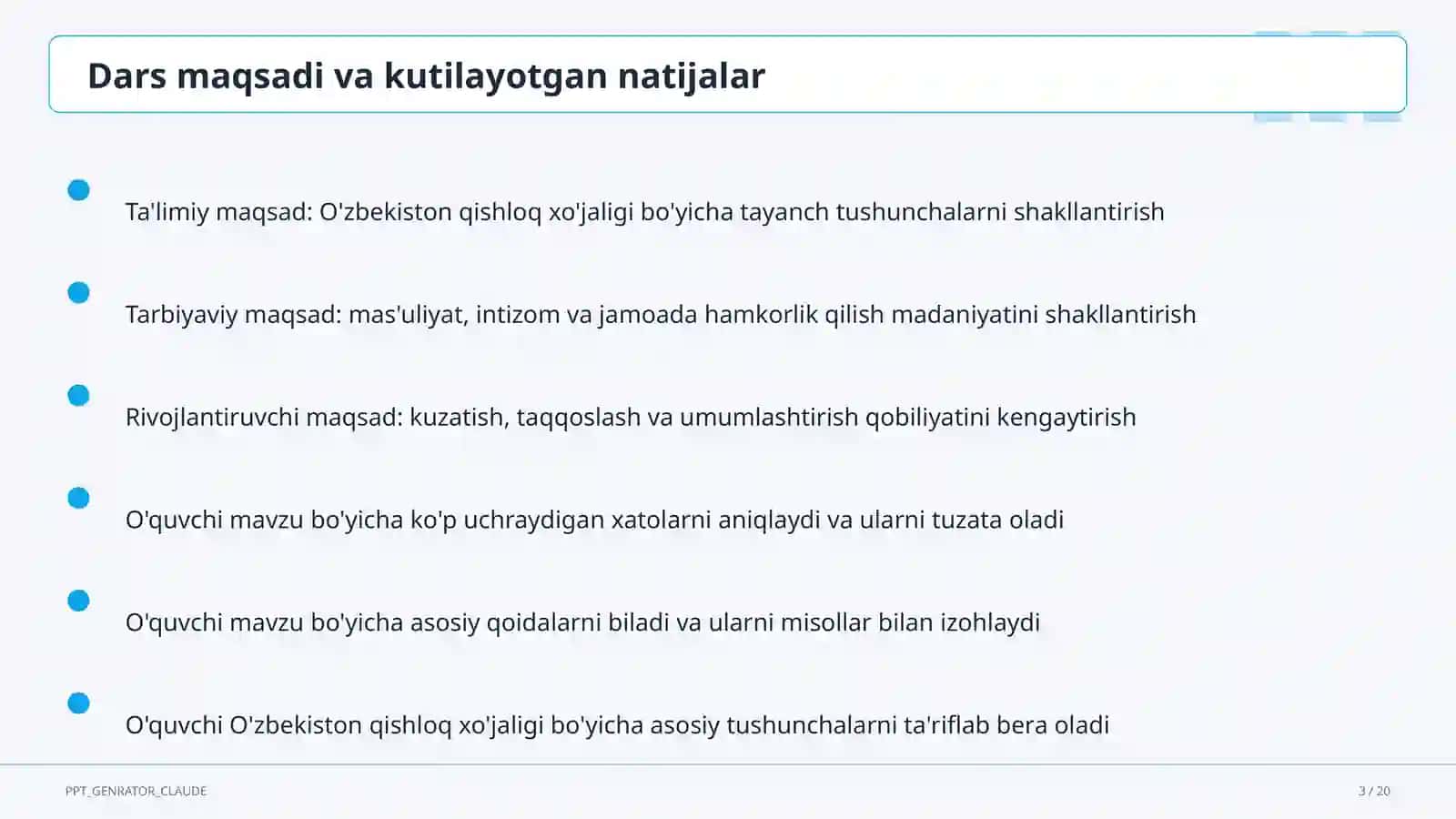 Dars maqsadi va kutilayotgan natijalar

Ta'limiy maqsad: O'zbekiston qishloq xo'jaligi bo'yicha tayanch tushunchalarni shakllantirish

Tarbiyaviy maqsad: mas'uliyat, intizom va jamoada hamkorlik qilish madaniyatini shakllantirish

Rivojlantiruvchi maqsad: kuzatish, taqqoslash va umumlashtirish qobiliyatini kengaytirish

O'quvchi mavzu bo'yicha ko'p uchraydigan xatolarni aniqlaydi va ularni tuzata oladi

O'quvchi mavzu bo'yicha asosiy qoidalarni biladi va ularni misollar bilan izohlaydi

O'quvchi O'zbekiston qishloq xo'jaligi bo'yicha asosiy tushunchalarni ta'riflab bera oladi

PPT_GENRATOR_CLAUDE

3 / 20